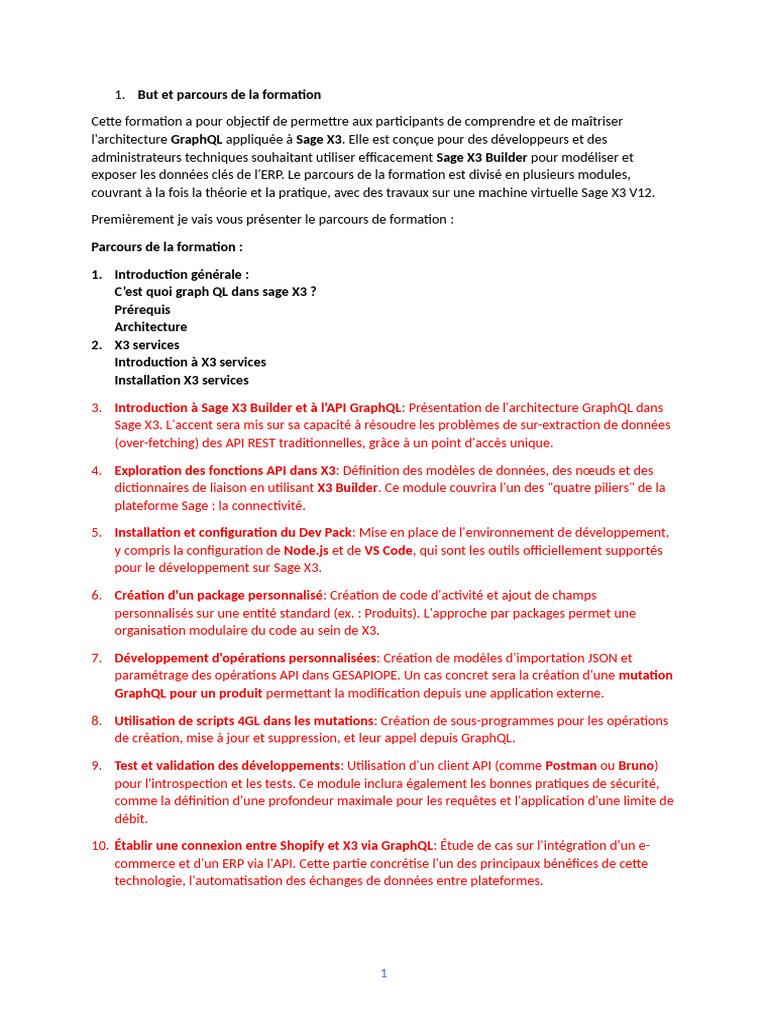 1. But et parcours de la formation

Cette formation a pour objectif de permettre aux participants de comprendre et de maîtriser l'architecture GraphQL appliquée à Sage X3. Elle est conçue pour des développeurs et des administrateurs techniques souhaitant utiliser efficacement Sage X3 Builder pour modéliser et exposer les données clés de l'ERP. Le parcours de la formation est divisé en plusieurs modules, couvrant à la fois la théorie et la pratique, avec des travaux sur une machine virtuelle Sage X3 V12.

Premièrement je vais vous présenter le parcours de formation :

Parcours de la formation :

1. Introduction générale :
C'est quoi graph QL dans sage X3 ?
Prérequis
Architecture
2. X3 services
Introduction à X3 services
Installation X3 services

3. Introduction à Sage X3 Builder et à l'API GraphQL: Présentation de l'architecture GraphQL dans Sage X3. L'accent sera mis sur sa capacité à résoudre les problèmes de sur-extraction de données (over-fetching) des API REST traditionnelles, grâce à un point d'accès unique.

4. Exploration des fonctions API dans X3: Définition des modèles de données, des nœuds et des dictionnaires de liaison en utilisant X3 Builder. Ce module couvrira l'un des "quatre piliers" de la plateforme Sage : la connectivité.

5. Installation et configuration du Dev Pack: Mise en place de l'environnement de développement, y compris la configuration de Node.js et de VS Code, qui sont les outils officiellement supportés pour le développement sur Sage X3.

6. Création d'un package personnalisé: Création de code d'activité et ajout de champs personnalisés sur une entité standard (ex. : Produits). L'approche par packages permet une organisation modulaire du code au sein de X3.

7. Développement d'opérations personnalisées: Création de modèles d'importation JSON et paramétrage des opérations API dans GESAPIOPE. Un cas concret sera la création d'une mutation GraphQL pour un produit permettant la modification depuis une application externe.

8. Utilisation de scripts 4GL dans les mutations: Création de sous-programmes pour les opérations de création, mise à jour et suppression, et leur appel depuis GraphQL.

9. Test et validation des développements: Utilisation d'un client API (comme Postman ou Bruno) pour l'introspection et les tests. Ce module inclura également les bonnes pratiques de sécurité, comme la définition d'une profondeur maximale pour les requêtes et l'application d'une limite de débit.

10. Établir une connexion entre Shopify et X3 via GraphQL: Étude de cas sur l'intégration d'un e-commerce et d'un ERP via l'API. Cette partie concrétise l'un des principaux bénéfices de cette technologie, l'automatisation des échanges de données entre plateformes.

1